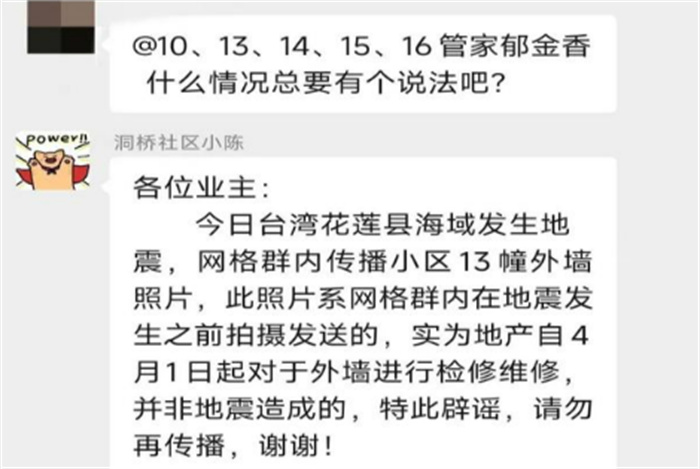 @10、13、14、15、16 管家郁金香 什么情况总要有个说法吧？

Power!!

洞桥社区小陈

各位业主：

今日台湾花莲县海域发生地震，网格群内传播小区 13 幢外墙照片，此照片系网格群内在地震发生之前拍摄发送的，实为地产自 4 月 1 日起对于外墙进行检修维修，并非地震造成的，特此辟谣，请勿再传播，谢谢！